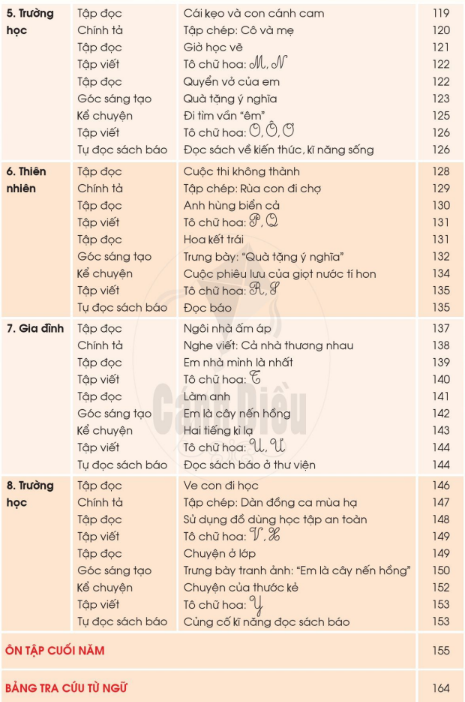 | | | | |
|---|---|---|---|
| 5. Trường học | Tập đọc | Cái kẹo và con cánh cam | 119 |
| | Chính tả | Tập chép: Cô và mẹ | 120 |
| | Tập đọc | Giờ học vẽ | 121 |
| | Tập viết | Tô chữ hoa: M, N | 122 |
| | Tập đọc | Quyển vở của em | 122 |
| | Góc sáng tạo | Quà tặng ý nghĩa | 123 |
| | Kể chuyện | Đi tìm vần "êm" | 125 |
| | Tập viết | Tô chữ hoa: O, Ô, Ơ | 126 |
| | Tự đọc sách báo | Đọc sách về kiến thức, kĩ năng sống | 126 |
| 6. Thiên nhiên | Tập đọc | Cuộc thi không thành | 128 |
| | Chính tả | Tập chép: Rùa con đi chợ | 129 |
| | Tập đọc | Anh hùng biển cả | 130 |
| | Tập viết | Tô chữ hoa: P, Q | 131 |
| | Tập đọc | Hoa kết trái | 131 |
| | Góc sáng tạo | Trưng bày: "Quà tặng ý nghĩa" | 132 |
| | Kể chuyện | Cuộc phiêu lưu của giọt nước tí hon | 134 |
| | Tập viết | Tô chữ hoa: R, S | 135 |
| | Tự đọc sách báo | Đọc báo | 135 |
| 7. Gia đình | Tập đọc | Ngôi nhà ấm áp | 137 |
| | Chính tả | Nghe viết: Cả nhà thương nhau | 138 |
| | Tập đọc | Em nhà mình là nhất | 139 |
| | Tập viết | Tô chữ hoa: T | 140 |
| | Tập đọc | Làm anh | 141 |
| | Góc sáng tạo | Em là cây nến hồng | 142 |
| | Kể chuyện | Hai tiếng kì lạ | 143 |
| | Tập viết | Tô chữ hoa: U, Ư | 144 |
| | Tự đọc sách báo | Đọc sách báo ở thư viện | 144 |
| 8. Trường học | Tập đọc | Ve con đi học | 146 |
| | Chính tả | Tập chép: Dàn đồng ca mùa hạ | 147 |
| | Tập đọc | Sử dụng đồ dùng học tập an toàn | 148 |
| | Tập viết | Tô chữ hoa: V, X | 149 |
| | Tập đọc | Chuyện ở lớp | 149 |
| | Góc sáng tạo | Trưng bày tranh ảnh: "Em là cây nến hồng" | 150 |
| | Kể chuyện | Chuyện của thước kẻ | 152 |
| | Tập viết | Tô chữ hoa: Y | 153 |
| | Tự đọc sách báo | Củng cố kĩ năng đọc sách báo | 153 |
| ÔN TẬP CUỐI NĂM | | | 155 |
| BẢNG TRA CỨU TỪ NGỮ | | | 164 |

Cánh Diều